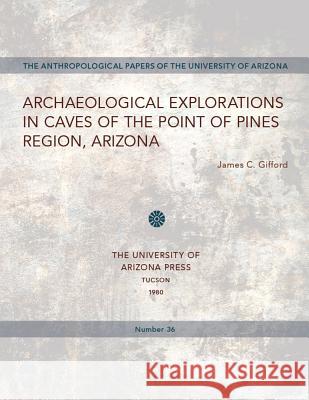 THE ANTHROPOLOGICAL PAPERS OF THE UNIVERSITY OF ARIZONA

ARCHAEOLOGICAL EXPLORATIONS IN CAVES OF THE POINT OF PINES REGION, ARIZONA

James C. Gifford

THE UNIVERSITY OF ARIZONA PRESS
TUCSON
1980

Number 36

Kraina Książek